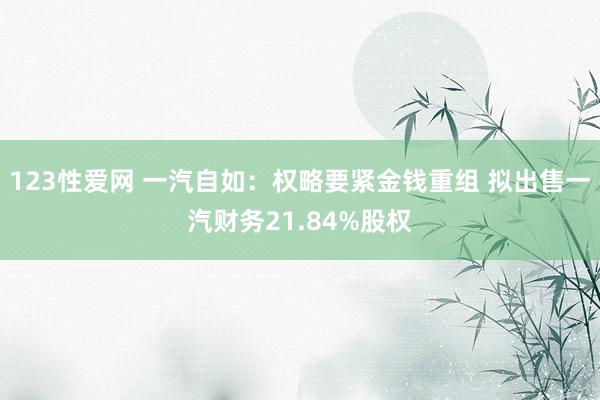 123性爱网 一汽自如：权略要紧金钱重组 拟出售一汽财务21.84%股权